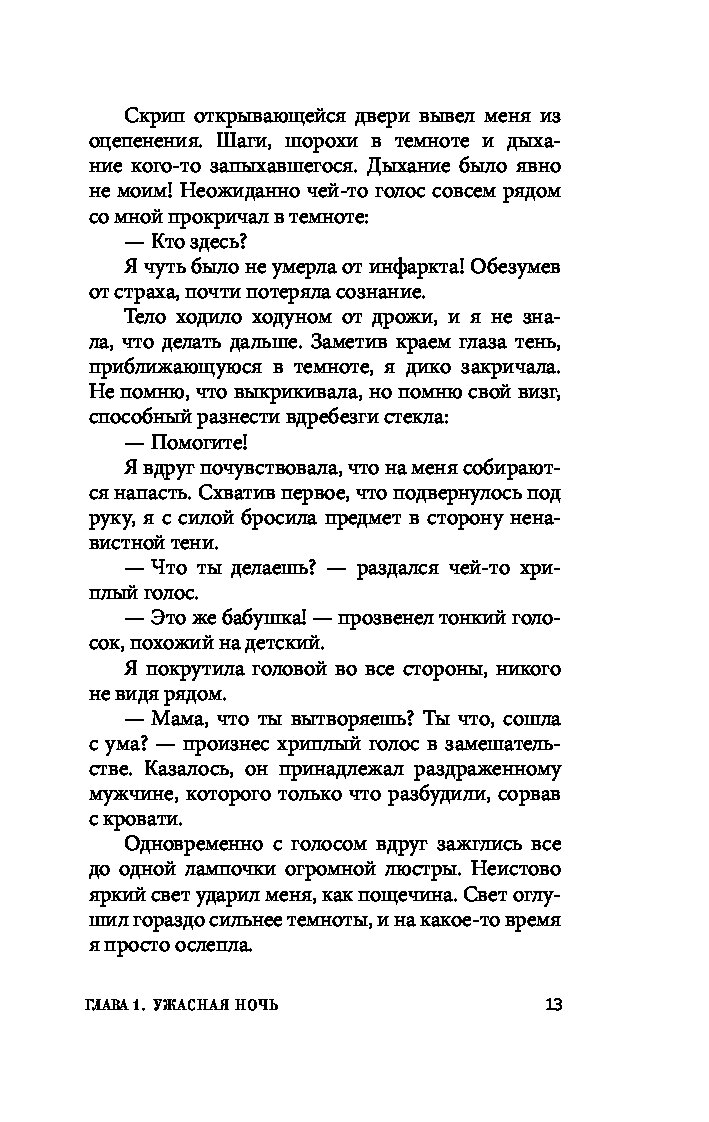 Скрип открывающейся двери вывел меня из оцепенения. Шаги, шорохи в темноте и дыхание кого-то запыхавшегося. Дыхание было явно не моим! Неожиданно чей-то голос совсем рядом со мной прокричал в темноте:

— Кто здесь?

Я чуть было не умерла от инфаркта! Обезумев от страха, почти потеряла сознание.

Тело ходило ходуном от дрожи, и я не знала, что делать дальше. Заметив краем глаза тень, приближающуюся в темноте, я дико закричала. Не помню, что выкрикивала, но помню свой визг, способный разнести вдребезги стекла:

— Помогите!

Я вдруг почувствовала, что на меня собираются напасть. Схватив первое, что подвернулось под руку, я с силой бросила предмет в сторону ненавистной тени.

— Что ты делаешь? — раздался чей-то хриплый голос.

— Это же бабушка! — прозвенел тонкий голосок, похожий на детский.

Я покрутила головой во все стороны, никого не видя рядом.

— Мама, что ты вытворяешь? Ты что, сошла с ума? — произнес хриплый голос в замешательстве. Казалось, он принадлежал раздраженному мужчине, которого только что разбудили, сорвав с кровати.

Одновременно с голосом вдруг зажглись все до одной лампочки огромной люстры. Неистово яркий свет ударил меня, как пощечина. Свет оглушил гораздо сильнее темноты, и на какое-то время я просто ослепла.

ГЛАВА 1. УЖАСНАЯ НОЧЬ 13